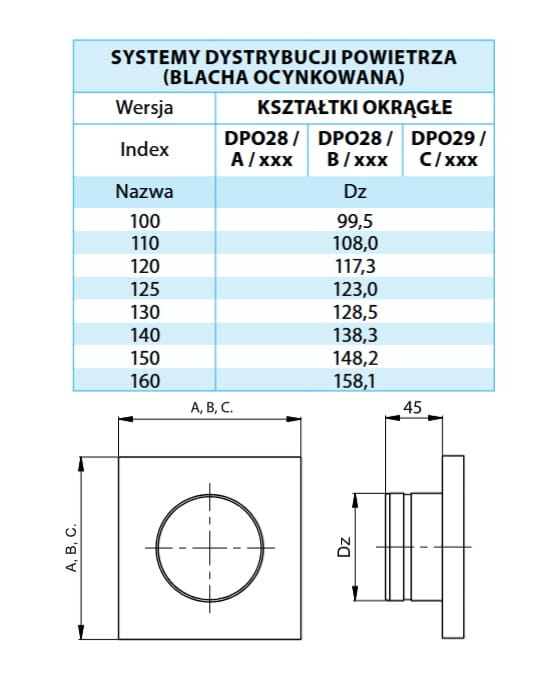 | SYSTEMY DYSTRYBUCJI POWIETRZA (BLACHA OCYNKOWANA) | | | |
|---|---|---|---|
| Wersja | KSZTAŁTKI OKRĄGŁE | | |
| Index | DPO28 / A / xxx | DPO28 / B / xxx | DPO29 / C / xxx |
| Nazwa | Dz | | |
| 100 | 99,5 | | |
| 110 | 108,0 | | |
| 120 | 117,3 | | |
| 125 | 123,0 | | |
| 130 | 128,5 | | |
| 140 | 138,3 | | |
| 150 | 148,2 | | |
| 160 | 158,1 | | |

A, B, C.

A, B, C.

45

Dz